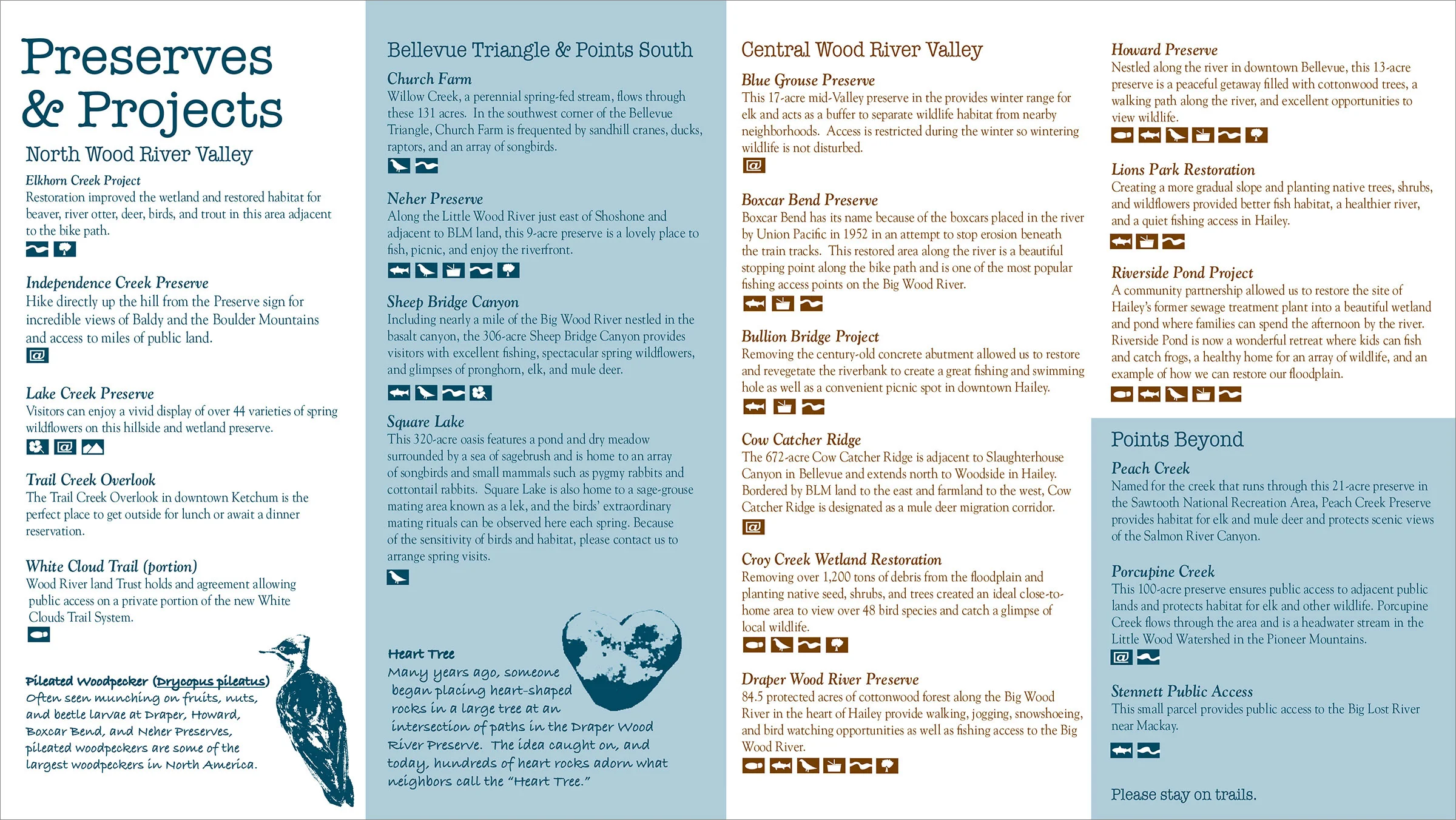 Preserves & Projects

North Wood River Valley

Elkhorn Creek Project
Restoration improved the wetland and restored habitat for beaver, river otter, deer, birds, and trout in this area adjacent to the bike path.

Independence Creek Preserve
Hike directly up the hill from the Preserve sign for incredible views of Baldy and the Boulder Mountains and access to miles of public land.

Lake Creek Preserve
Visitors can enjoy a vivid display of over 44 varieties of spring wildflowers on this hillside and wetland preserve.

Trail Creek Overlook
The Trail Creek Overlook in downtown Ketchum is the perfect place to get outside for lunch or await a dinner reservation.

White Cloud Trail (portion)
Wood River land Trust holds and agreement allowing public access on a private portion of the new White Clouds Trail System.

Pileated Woodpecker (Drycopus pileatus)
Often seen munching on fruits, nuts, and beetle larvae at Draper, Howard, Boxcar Bend, and Neher Preserves, pileated woodpeckers are some of the largest woodpeckers in North America.

Bellevue Triangle & Points South

Church Farm
Willow Creek, a perennial spring-fed stream, flows through these 131 acres. In the southwest corner of the Bellevue Triangle, Church Farm is frequented by sandhill cranes, ducks, raptors, and an array of songbirds.

Neher Preserve
Along the Little Wood River just east of Shoshone and adjacent to BLM land, this 9-acre preserve is a lovely place to fish, picnic, and enjoy the riverfront.

Sheep Bridge Canyon
Including nearly a mile of the Big Wood River nestled in the basalt canyon, the 306-acre Sheep Bridge Canyon provides visitors with excellent fishing, spectacular spring wildflowers, and glimpses of pronghorn, elk, and mule deer.

Square Lake
This 320-acre oasis features a pond and dry meadow surrounded by a sea of sagebrush and is home to an array of songbirds and small mammals such as pygmy rabbits and cottontail rabbits. Square Lake is also home to a sage-grouse mating area known as a lek, and the birds' extraordinary mating rituals can be observed here each spring. Because of the sensitivity of birds and habitat, please contact us to arrange spring visits.

Heart Tree
Many years ago, someone began placing heart-shaped rocks in a large tree at an intersection of paths in the Draper Wood River Preserve. The idea caught on, and today, hundreds of heart rocks adorn what neighbors call the "Heart Tree."

Central Wood River Valley

Blue Grouse Preserve
This 17-acre mid-Valley preserve in the provides winter range for elk and acts as a buffer to separate wildlife habitat from nearby neighborhoods. Access is restricted during the winter so wintering wildlife is not disturbed.

Boxcar Bend Preserve
Boxcar Bend has its name because of the boxcars placed in the river by Union Pacific in 1952 in an attempt to stop erosion beneath the train tracks. This restored area along the river is a beautiful stopping point along the bike path and is one of the most popular fishing access points on the Big Wood River.

Bullion Bridge Project
Removing the century-old concrete abutment allowed us to restore and revegetate the riverbank to create a great fishing and swimming hole as well as a convenient picnic spot in downtown Hailey.

Cow Catcher Ridge
The 672-acre Cow Catcher Ridge is adjacent to Slaughterhouse Canyon in Bellevue and extends north to Woodside in Hailey. Bordered by BLM land to the east and farmland to the west, Cow Catcher Ridge is designated as a mule deer migration corridor.

Croy Creek Wetland Restoration
Removing over 1,200 tons of debris from the floodplain and planting native seed, shrubs, and trees created an ideal close-to-home area to view over 48 bird species and catch a glimpse of local wildlife.

Draper Wood River Preserve
84.5 protected acres of cottonwood forest along the Big Wood River in the heart of Hailey provide walking, jogging, snowshoeing, and bird watching opportunities as well as fishing access to the Big Wood River.

Howard Preserve
Nestled along the river in downtown Bellevue, this 13-acre preserve is a peaceful getaway filled with cottonwood trees, a walking path along the river, and excellent opportunities to view wildlife.

Lions Park Restoration
Creating a more gradual slope and planting native trees, shrubs, and wildflowers provided better fish habitat, a healthier river, and a quiet fishing access in Hailey.

Riverside Pond Project
A community partnership allowed us to restore the site of Hailey's former sewage treatment plant into a beautiful wetland and pond where families can spend the afternoon by the river. Riverside Pond is now a wonderful retreat where kids can fish and catch frogs, a healthy home for an array of wildlife, and an example of how we can restore our floodplain.

Points Beyond

Peach Creek
Named for the creek that runs through this 21-acre preserve in the Sawtooth National Recreation Area, Peach Creek Preserve provides habitat for elk and mule deer and protects scenic views of the Salmon River Canyon.

Porcupine Creek
This 100-acre preserve ensures public access to adjacent public lands and protects habitat for elk and other wildlife. Porcupine Creek flows through the area and is a headwater stream in the Little Wood Watershed in the Pioneer Mountains.

Stennett Public Access
This small parcel provides public access to the Big Lost River near Mackay.

Please stay on trails.